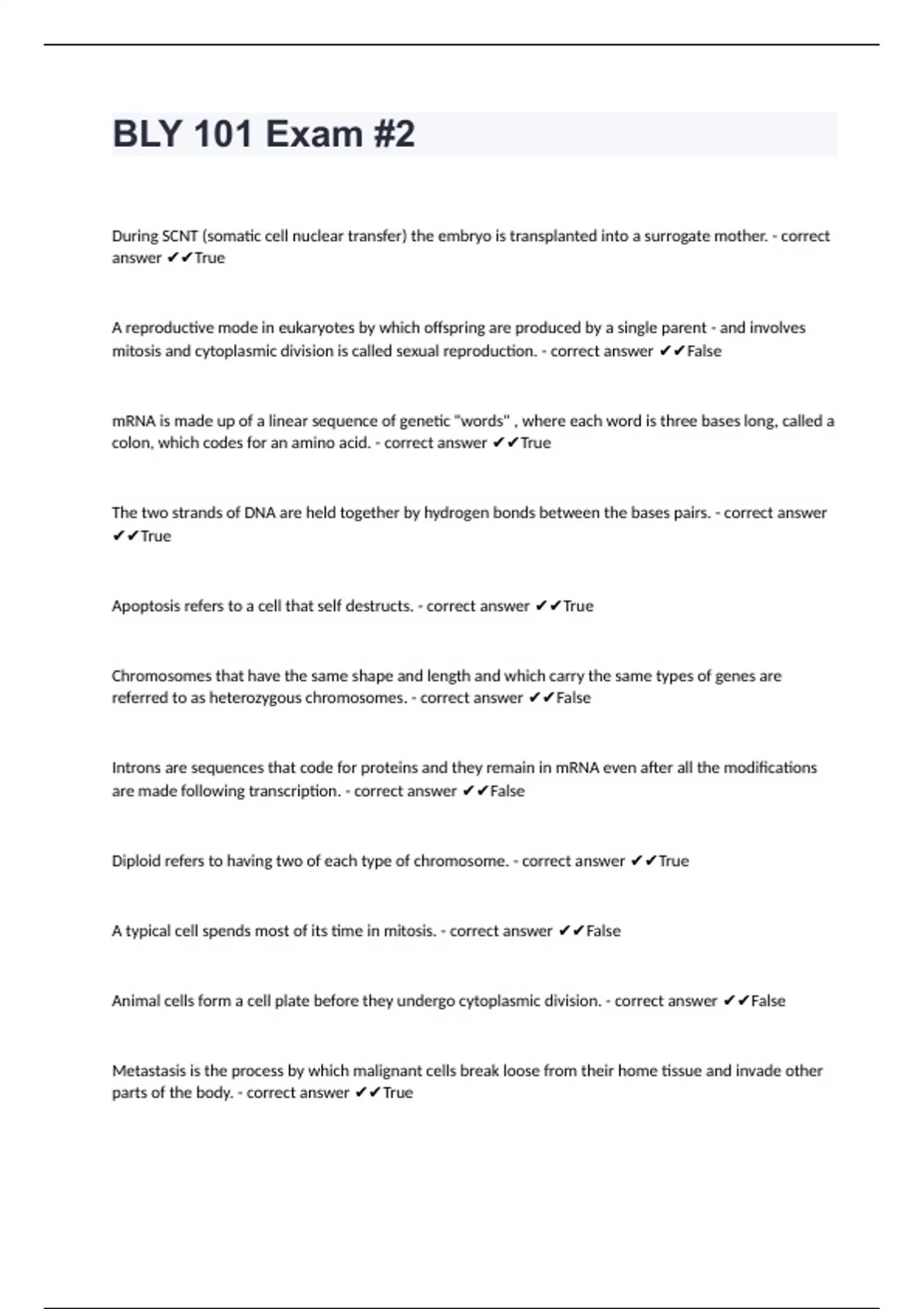 BLY 101 Exam #2

During SCNT (somatic cell nuclear transfer) the embryo is transplanted into a surrogate mother. - correct answer ✔✔True

A reproductive mode in eukaryotes by which offspring are produced by a single parent - and involves mitosis and cytoplasmic division is called sexual reproduction. - correct answer ✔✔False

mRNA is made up of a linear sequence of genetic "words" , where each word is three bases long, called a colon, which codes for an amino acid. - correct answer ✔✔True

The two strands of DNA are held together by hydrogen bonds between the bases pairs. - correct answer ✔✔True

Apoptosis refers to a cell that self destructs. - correct answer ✔✔True

Chromosomes that have the same shape and length and which carry the same types of genes are referred to as heterozygous chromosomes. - correct answer ✔✔False

Introns are sequences that code for proteins and they remain in mRNA even after all the modifications are made following transcription. - correct answer ✔✔False

Diploid refers to having two of each type of chromosome. - correct answer ✔✔True

A typical cell spends most of its time in mitosis. - correct answer ✔✔False

Animal cells form a cell plate before they undergo cytoplasmic division. - correct answer ✔✔False

Metastasis is the process by which malignant cells break loose from their home tissue and invade other parts of the body. - correct answer ✔✔True